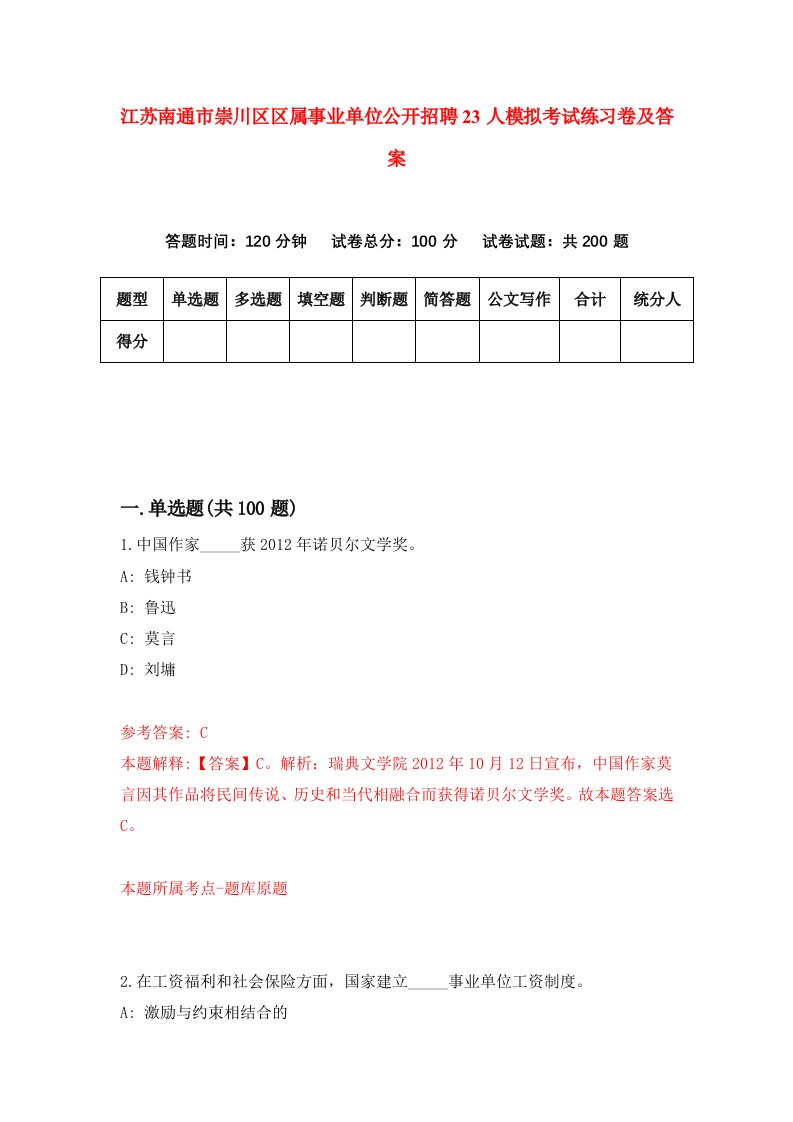 江苏南通市崇川区区属事业单位公开招聘23人模拟考试练习卷及答案

答题时间：120分钟　试卷总分：100分　试卷试题：共200题

| 题型 | 单选题 | 多选题 | 填空题 | 判断题 | 简答题 | 公文写作 | 合计 | 统分人 |
|---|---|---|---|---|---|---|---|---|
| 得分 | | | | | | | | |

一.单选题(共100题)

1.中国作家_____获2012年诺贝尔文学奖。

A: 钱钟书

B: 鲁迅

C: 莫言

D: 刘墉

参考答案: C

本题解释:【答案】C。解析：瑞典文学院2012年10月12日宣布，中国作家莫言因其作品将民间传说、历史和当代相融合而获得诺贝尔文学奖。故本题答案选C。

本题所属考点-题库原题

2.在工资福利和社会保险方面，国家建立_____事业单位工资制度。

A: 激励与约束相结合的